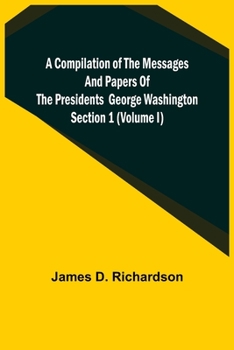 A Compilation of The Messages And Papers Of The Presidents George Washington Section 1 (Volume I)

James D. Richardson